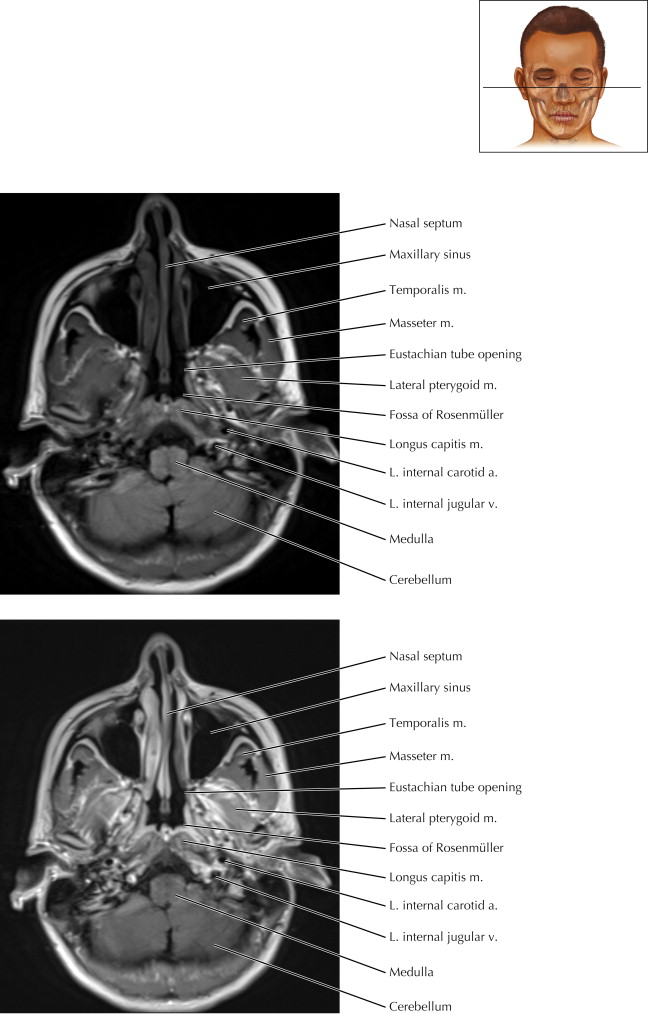 Nasal septum
Maxillary sinus
Temporalis m.
Masseter m.
Eustachian tube opening
Lateral pterygoid m.
Fossa of Rosenmüller
Longus capitis m.
L. internal carotid a.
L. internal jugular v.
Medulla
Cerebellum

Nasal septum
Maxillary sinus
Temporalis m.
Masseter m.
Eustachian tube opening
Lateral pterygoid m.
Fossa of Rosenmüller
Longus capitis m.
L. internal carotid a.
L. internal jugular v.
Medulla
Cerebellum